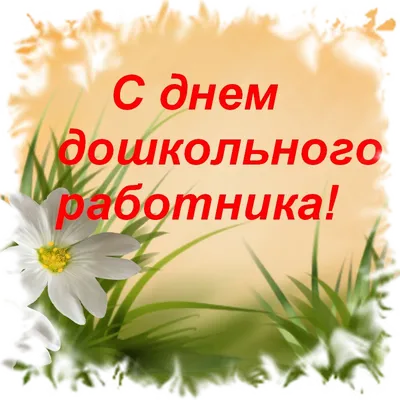 С днем дошкольного работника!